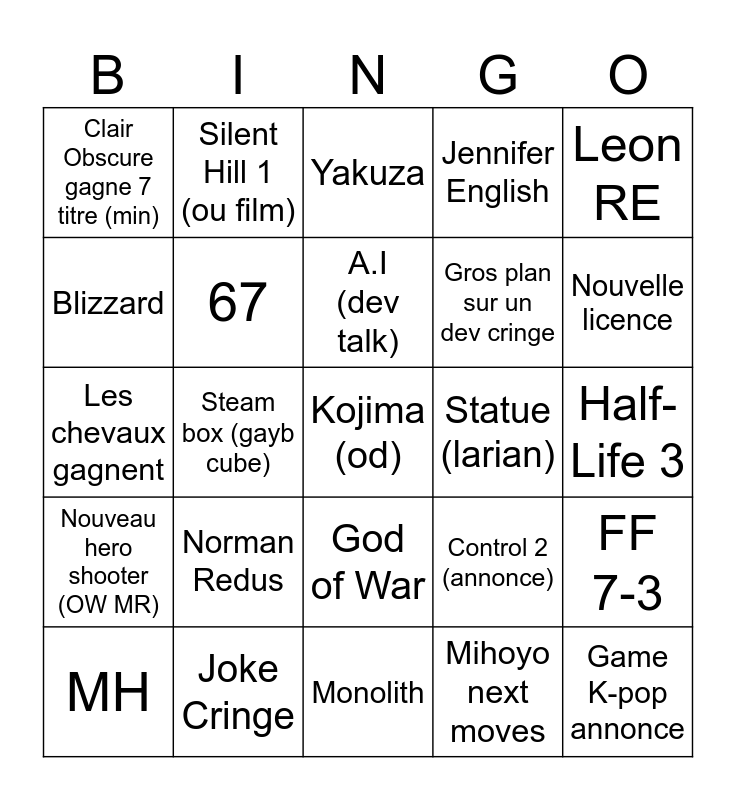 | B | I | N | G | O |
|---|---|---|---|---|
| Clair Obscure gagne 7 titre (min) | Silent Hill 1 (ou film) | Yakuza | Jennifer English | Leon RE |
| Blizzard | 67 | A.I (dev talk) | Gros plan sur un dev cringe | Nouvelle licence |
| Les chevaux gagnent | Steam box (gayb cube) | Kojima (od) | Statue (larian) | Half-Life 3 |
| Nouveau hero shooter (OW MR) | Norman Redus | God of War | Control 2 (annonce) | FF 7-3 |
| MH | Joke Cringe | Monolith | Mihoyo next moves | Game K-pop annonce |